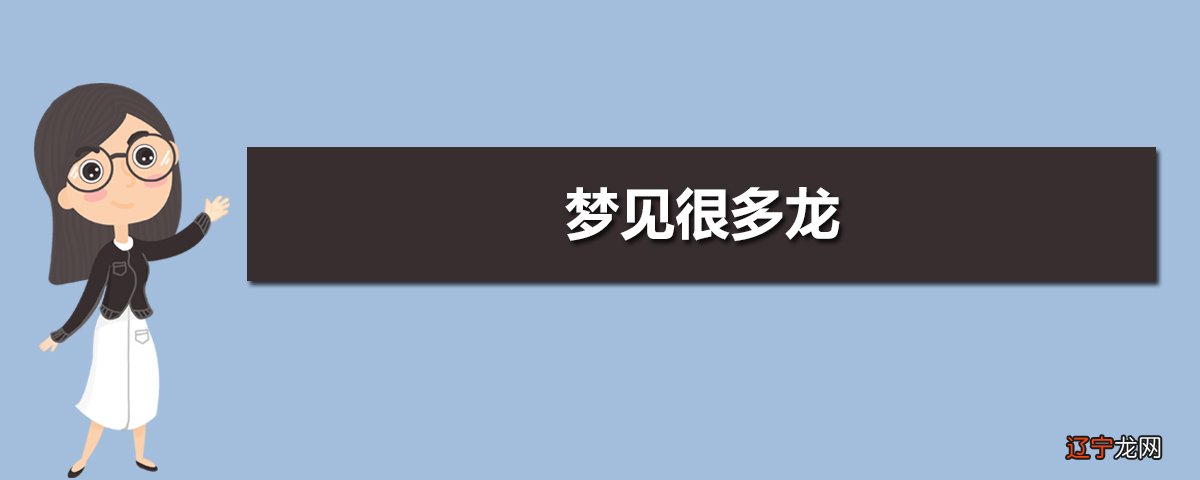 梦见很多龙

辽宁龙网